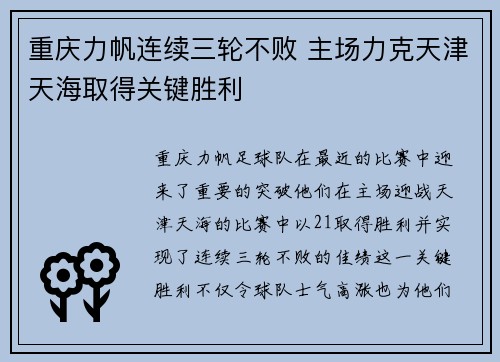 重庆力帆连续三轮不败 主场力克天津天海取得关键胜利

重庆力帆足球队在最近的比赛中迎来了重要的突破他们在主场迎战天津天海的比赛中以21取得胜利并实现了连续三轮不败的佳绩这一关键胜利不仅令球队士气高涨也为他们